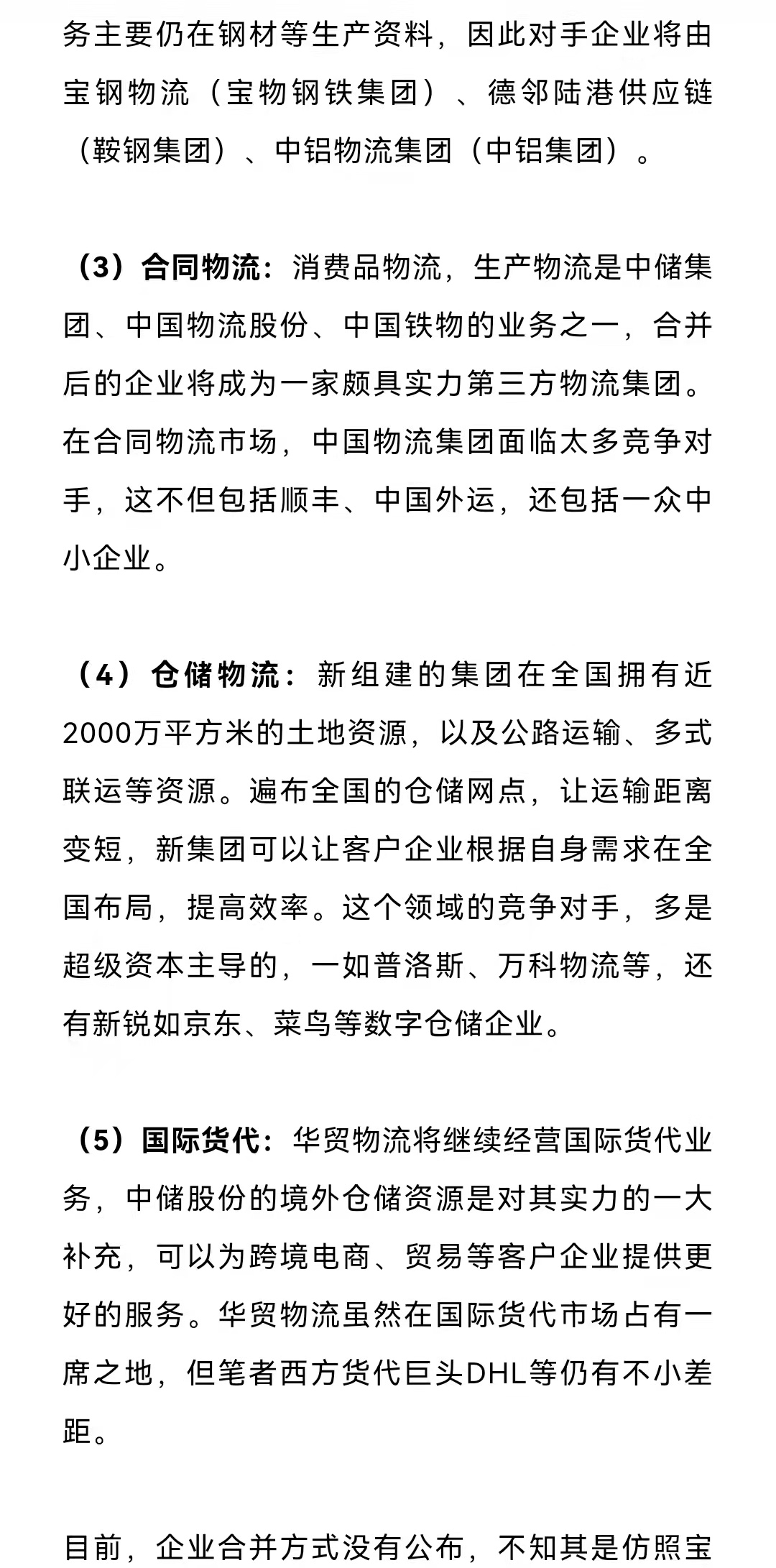 务主要仍在钢材等生产资料，因此对手企业将由宝钢物流（宝物钢铁集团）、德邻陆港供应链（鞍钢集团）、中铝物流集团（中铝集团）。

（3）合同物流：消费品物流，生产物流是中储集团、中国物流股份、中国铁物的业务之一，合并后的企业将成为一家颇具实力第三方物流集团。在合同物流市场，中国物流集团面临太多竞争对手，这不但包括顺丰、中国外运，还包括一众中小企业。

（4）仓储物流：新组建的集团在全国拥有近2000万平方米的土地资源，以及公路运输、多式联运等资源。遍布全国的仓储网点，让运输距离变短，新集团可以让客户企业根据自身需求在全国布局，提高效率。这个领域的竞争对手，多是超级资本主导的，一如普洛斯、万科物流等，还有新锐如京东、菜鸟等数字仓储企业。

（5）国际货代：华贸物流将继续经营国际货代业务，中储股份的境外仓储资源是对其实力的一大补充，可以为跨境电商、贸易等客户企业提供更好的服务。华贸物流虽然在国际货代市场占有一席之地，但笔者西方货代巨头DHL等仍有不小差距。

目前，企业合并方式没有公布，不知其是仿照宝